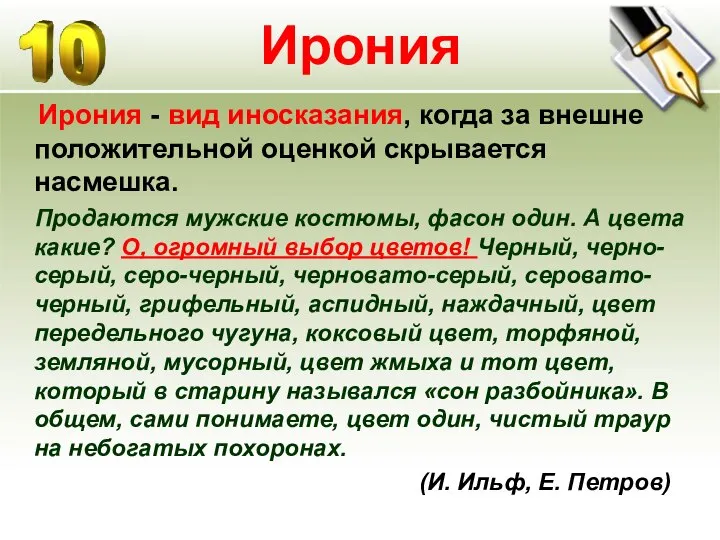 10

Ирония

Ирония - вид иносказания, когда за внешне положительной оценкой скрывается насмешка.

Продаются мужские костюмы, фасон один. А цвета какие? О, огромный выбор цветов! Черный, черно-серый, серо-черный, черновато-серый, серовато-черный, грифельный, аспидный, наждачный, цвет передельного чугуна, коксовый цвет, торфяной, земляной, мусорный, цвет жмыха и тот цвет, который в старину назывался «сон разбойника». В общем, сами понимаете, цвет один, чистый траур на небогатых похоронах.

(И. Ильф, Е. Петров)